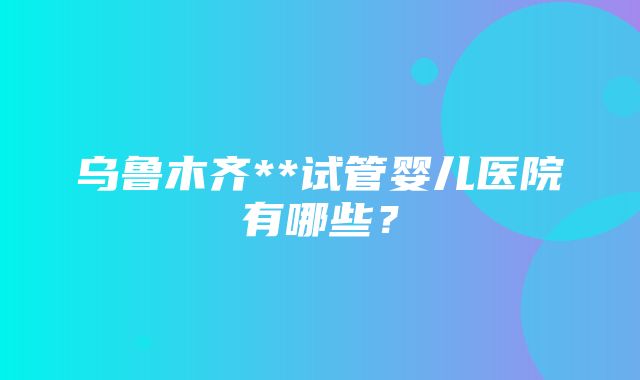 乌鲁木齐**试管婴儿医院有哪些？